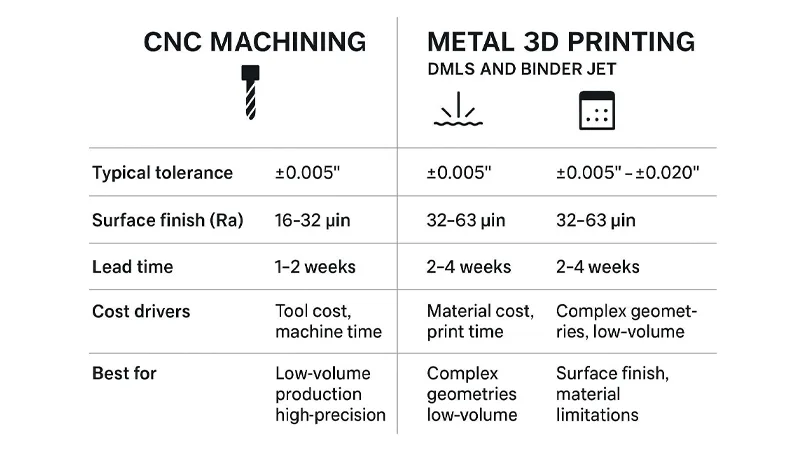 | | CNC MACHINING | METAL 3D PRINTING DMLS AND BINDER JET | |
|---|---|---|---|
| Typical tolerance | ±0.005" | ±0.005" | ±0.005" – ±0.020" |
| Surface finish (Ra) | 16–32 µin | 32–63 µin | 32–63 µin |
| Lead time | 1–2 weeks | 2–4 weeks | 2–4 weeks |
| Cost drivers | Tool cost, machine time | Material cost, print time | Complex geometries, low-volume |
| Best for | Low-volume production high-precision | Complex geometries low-volume | Surface finish, material limitations |